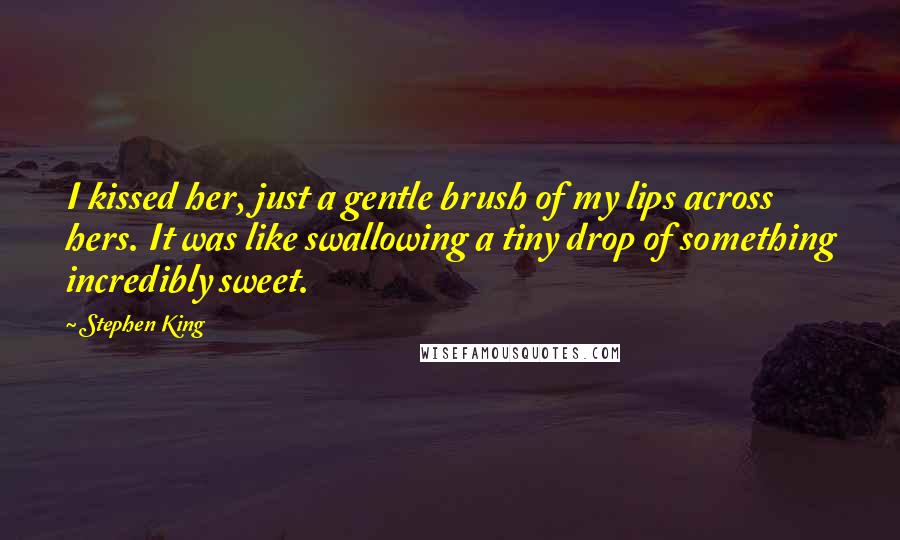 I kissed her, just a gentle brush of my lips across hers. It was like swallowing a tiny drop of something incredibly sweet.

~ Stephen King

WISEFAMOUSQUOTES.COM